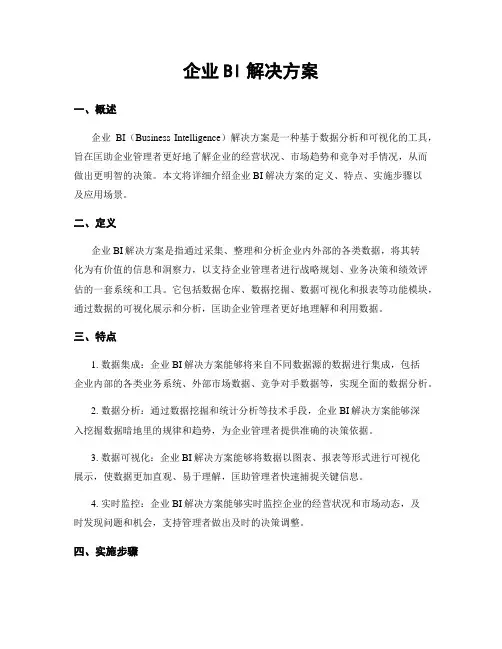 企业 BI 解决方案

一、概述

企业 BI（Business Intelligence）解决方案是一种基于数据分析和可视化的工具，旨在匡助企业管理者更好地了解企业的经营状况、市场趋势和竞争对手情况，从而做出更明智的决策。本文将详细介绍企业 BI 解决方案的定义、特点、实施步骤以及应用场景。

二、定义

企业 BI 解决方案是指通过采集、整理和分析企业内外部的各类数据，将其转化为有价值的信息和洞察力，以支持企业管理者进行战略规划、业务决策和绩效评估的一套系统和工具。它包括数据仓库、数据挖掘、数据可视化和报表等功能模块，通过数据的可视化展示和分析，匡助企业管理者更好地理解和利用数据。

三、特点

1. 数据集成：企业 BI 解决方案能够将来自不同数据源的数据进行集成，包括企业内部的各类业务系统、外部市场数据、竞争对手数据等，实现全面的数据分析。

2. 数据分析：通过数据挖掘和统计分析等技术手段，企业 BI 解决方案能够深入挖掘数据暗地里的规律和趋势，为企业管理者提供准确的决策依据。

3. 数据可视化：企业 BI 解决方案能够将数据以图表、报表等形式进行可视化展示，使数据更加直观、易于理解，匡助管理者快速捕捉关键信息。

4. 实时监控：企业 BI 解决方案能够实时监控企业的经营状况和市场动态，及时发现问题和机会，支持管理者做出及时的决策调整。

四、实施步骤